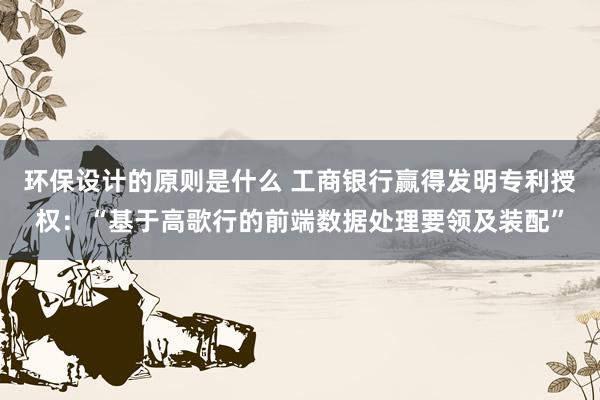 环保设计的原则是什么 工商银行赢得发明专利授权：“基于高歌行的前端数据处理要领及装配”